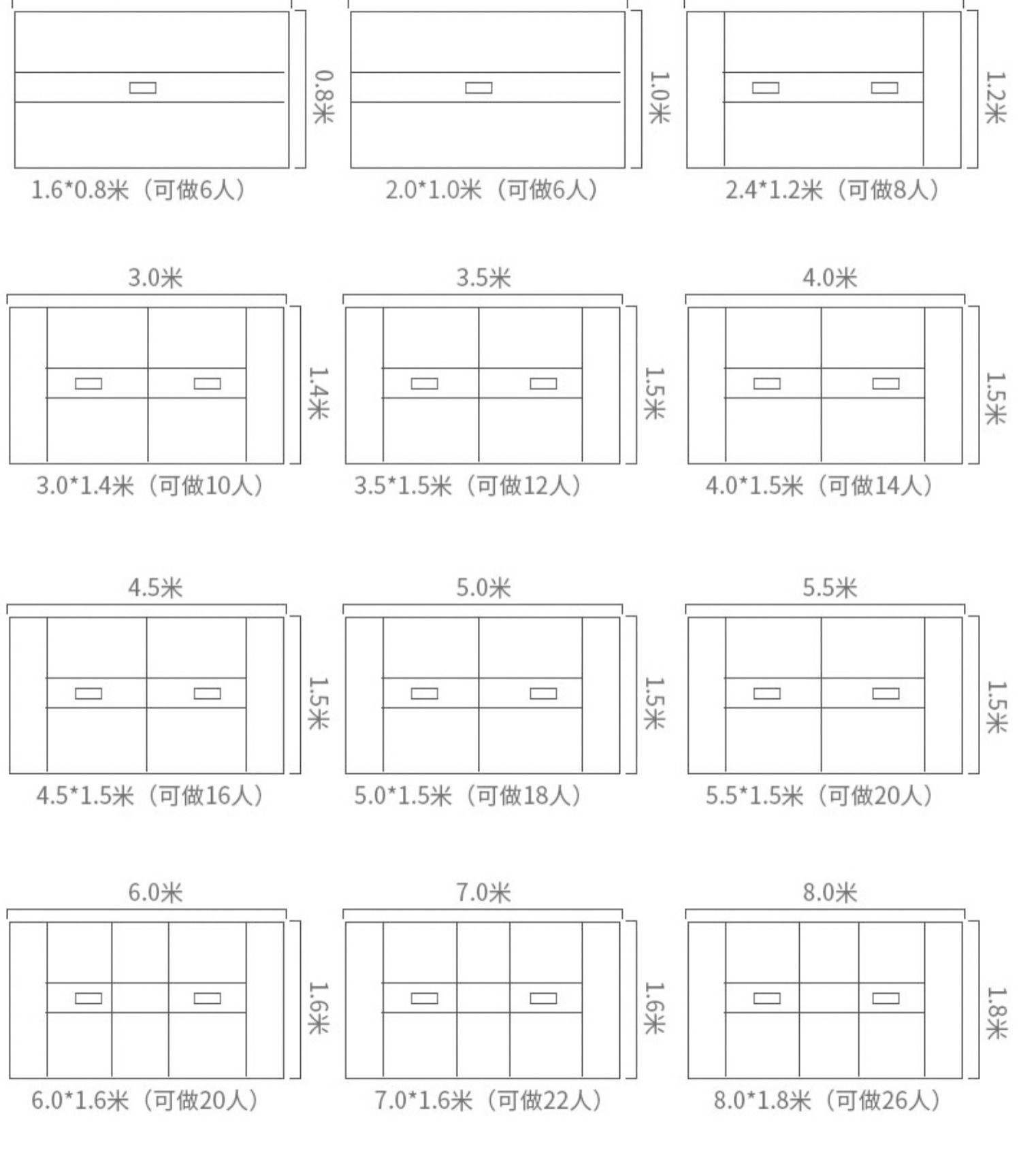 0.8米

1.6*0.8米（可做6人）

1.0米

2.0*1.0米（可做6人）

1.2米

2.4*1.2米（可做8人）

3.0米

1.4米

3.0*1.4米（可做10人）

3.5米

1.5米

3.5*1.5米（可做12人）

4.0米

1.5米

4.0*1.5米（可做14人）

4.5米

1.5米

4.5*1.5米（可做16人）

5.0米

1.5米

5.0*1.5米（可做18人）

5.5米

1.5米

5.5*1.5米（可做20人）

6.0米

1.6米

6.0*1.6米（可做20人）

7.0米

1.6米

7.0*1.6米（可做22人）

8.0米

1.8米

8.0*1.8米（可做26人）